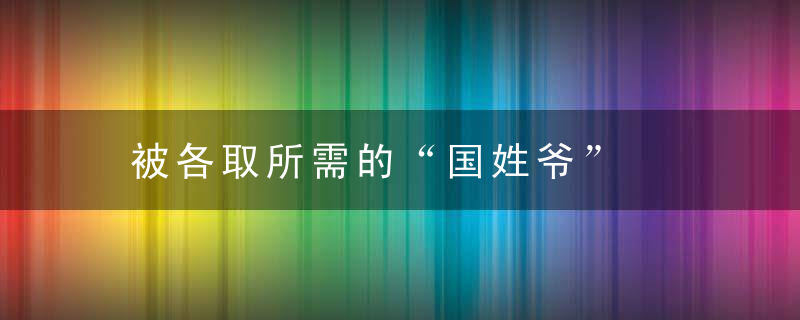 被各取所需的“国姓爷”